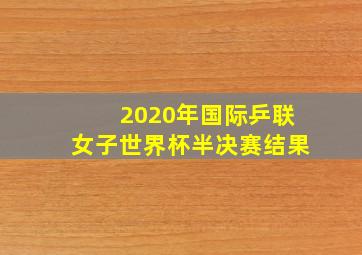 2020年国际乒联
女子世界杯半决赛结果